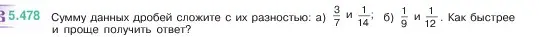 5.478 Сумму данных дробей сложите с их разностью: а) $\frac{3}{7}$ и $\frac{1}{14}$; б) $\frac{1}{9}$ и $\frac{1}{12}$. Как быстрее и проще получить ответ?